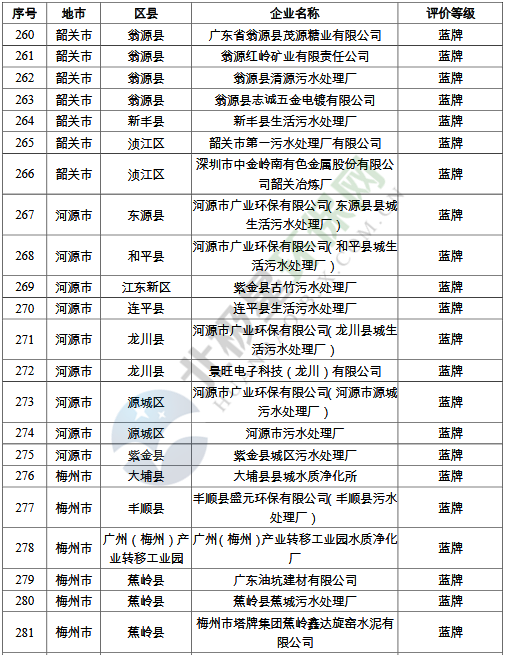 | 序号 | 地市 | 区县 | 企业名称 | 评价等级 |
|---|---|---|---|---|
| 260 | 韶关市 | 翁源县 | 广东省翁源县茂源糖业有限公司 | 蓝牌 |
| 261 | 韶关市 | 翁源县 | 翁源红岭矿业有限责任公司 | 蓝牌 |
| 262 | 韶关市 | 翁源县 | 翁源县清源污水处理厂 | 蓝牌 |
| 263 | 韶关市 | 翁源县 | 翁源县志诚五金电镀有限公司 | 蓝牌 |
| 264 | 韶关市 | 新丰县 | 新丰县生活污水处理厂 | 蓝牌 |
| 265 | 韶关市 | 浈江区 | 韶关市第一污水处理厂有限公司 | 蓝牌 |
| 266 | 韶关市 | 浈江区 | 深圳市中金岭南有色金属股份有限公司韶关冶炼厂 | 蓝牌 |
| 267 | 河源市 | 东源县 | 河源市广业环保有限公司(东源县县城生活污水处理厂) | 蓝牌 |
| 268 | 河源市 | 和平县 | 河源市广业环保有限公司(和平县城生活污水处理厂) | 蓝牌 |
| 269 | 河源市 | 江东新区 | 紫金县古竹污水处理厂 | 蓝牌 |
| 270 | 河源市 | 连平县 | 连平县生活污水处理厂 | 蓝牌 |
| 271 | 河源市 | 龙川县 | 河源市广业环保有限公司(龙川县城生活污水处理厂) | 蓝牌 |
| 272 | 河源市 | 龙川县 | 景旺电子科技(龙川)有限公司 | 蓝牌 |
| 273 | 河源市 | 源城区 | 河源市广业环保有限公司(河源市源城污水处理厂) | 蓝牌 |
| 274 | 河源市 | 源城区 | 河源市污水处理厂 | 蓝牌 |
| 275 | 河源市 | 紫金县 | 紫金县城区污水处理厂 | 蓝牌 |
| 276 | 梅州市 | 大埔县 | 大埔县县城水质净化所 | 蓝牌 |
| 277 | 梅州市 | 丰顺县 | 丰顺县盛元环保有限公司(丰顺县污水处理厂) | 蓝牌 |
| 278 | 梅州市 | 广州(梅州)产业转移工业园 | 广州(梅州)产业转移工业园水质净化厂 | 蓝牌 |
| 279 | 梅州市 | 蕉岭县 | 广东油坑建材有限公司 | 蓝牌 |
| 280 | 梅州市 | 蕉岭县 | 蕉岭县蕉城污水处理厂 | 蓝牌 |
| 281 | 梅州市 | 蕉岭县 | 梅州市塔牌集团蕉岭鑫达旋窑水泥有限公司 | 蓝牌 |